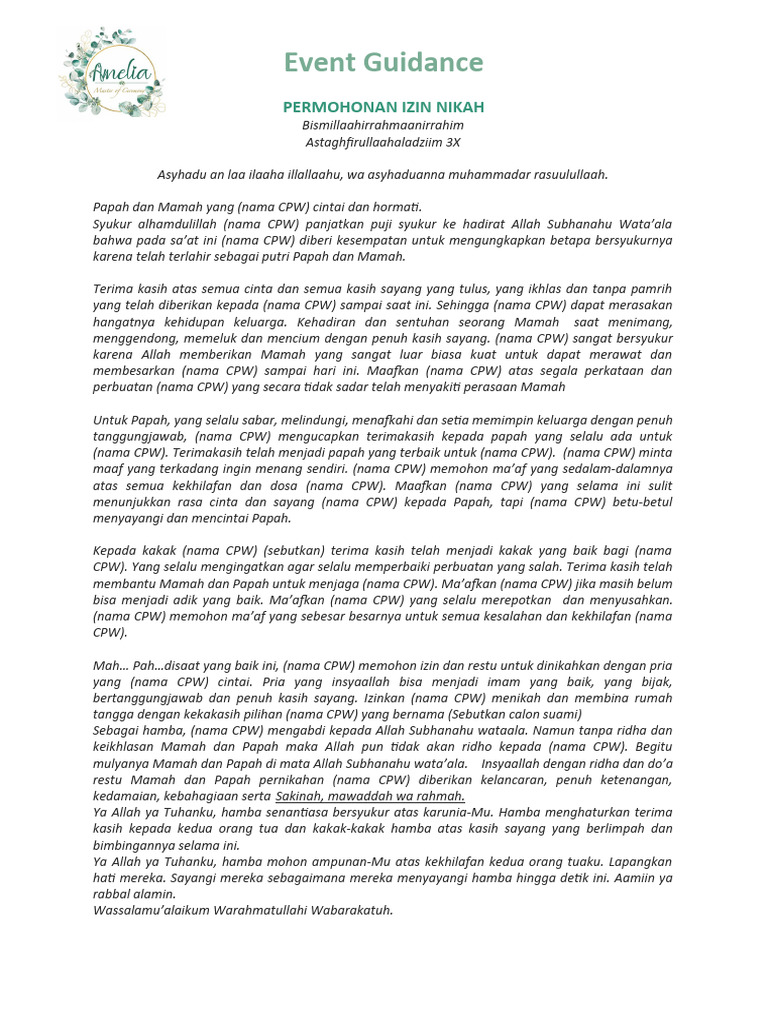 Amelia
Master of Ceremony

Event Guidance

PERMOHONAN IZIN NIKAH
Bismillaahirrahmaanirrahim
Astaghfirullaahaladziim 3X

Asyhadu an laa ilaaha illallaahu, wa asyhaduanna muhammadar rasuulullaah.

Papah dan Mamah yang (nama CPW) cintai dan hormati.
Syukur alhamdulillah (nama CPW) panjatkan puji syukur ke hadirat Allah Subhanahu Wata'ala bahwa pada sa'at ini (nama CPW) diberi kesempatan untuk mengungkapkan betapa bersyukurnya karena telah terlahir sebagai putri Papah dan Mamah.

Terima kasih atas semua cinta dan semua kasih sayang yang tulus, yang ikhlas dan tanpa pamrih yang telah diberikan kepada (nama CPW) sampai saat ini. Sehingga (nama CPW) dapat merasakan hangatnya kehidupan keluarga. Kehadiran dan sentuhan seorang Mamah saat menimang, menggendong, memeluk dan mencium dengan penuh kasih sayang. (nama CPW) sangat bersyukur karena Allah memberikan Mamah yang sangat luar biasa kuat untuk dapat merawat dan membesarkan (nama CPW) sampai hari ini. Maafkan (nama CPW) atas segala perkataan dan perbuatan (nama CPW) yang secara tidak sadar telah menyakiti perasaan Mamah

Untuk Papah, yang selalu sabar, melindungi, menafkahi dan setia memimpin keluarga dengan penuh tanggungjawab, (nama CPW) mengucapkan terimakasih kepada papah yang selalu ada untuk (nama CPW). Terimakasih telah menjadi papah yang terbaik untuk (nama CPW). (nama CPW) minta maaf yang terkadang ingin menang sendiri. (nama CPW) memohon ma'af yang sedalam-dalamnya atas semua kekhilafan dan dosa (nama CPW). Maafkan (nama CPW) yang selama ini sulit menunjukkan rasa cinta dan sayang (nama CPW) kepada Papah, tapi (nama CPW) betu-betul menyayangi dan mencintai Papah.

Kepada kakak (nama CPW) (sebutkan) terima kasih telah menjadi kakak yang baik bagi (nama CPW). Yang selalu mengingatkan agar selalu memperbaiki perbuatan yang salah. Terima kasih telah membantu Mamah dan Papah untuk menjaga (nama CPW). Ma'afkan (nama CPW) jika masih belum bisa menjadi adik yang baik. Ma'afkan (nama CPW) yang selalu merepotkan dan menyusahkan. (nama CPW) memohon ma'af yang sebesar besarnya untuk semua kesalahan dan kekhilafan (nama CPW).

Mah... Pah...disaat yang baik ini, (nama CPW) memohon izin dan restu untuk dinikahkan dengan pria yang (nama CPW) cintai. Pria yang insyaallah bisa menjadi imam yang baik, yang bijak, bertanggungjawab dan penuh kasih sayang. Izinkan (nama CPW) menikah dan membina rumah tangga dengan kekakasih pilihan (nama CPW) yang bernama (Sebutkan calon suami)
Sebagai hamba, (nama CPW) mengabdi kepada Allah Subhanahu wataala. Namun tanpa ridha dan keikhlasan Mamah dan Papah maka Allah pun tidak akan ridho kepada (nama CPW). Begitu mulyanya Mamah dan Papah di mata Allah Subhanahu wata'ala. Insyaallah dengan ridha dan do'a restu Mamah dan Papah pernikahan (nama CPW) diberikan kelancaran, penuh ketenangan, kedamaian, kebahagiaan serta Sakinah, mawaddah wa rahmah.
Ya Allah ya Tuhanku, hamba senantiasa bersyukur atas karunia-Mu. Hamba menghaturkan terima kasih kepada kedua orang tua dan kakak-kakak hamba atas kasih sayang yang berlimpah dan bimbingannya selama ini.
Ya Allah ya Tuhanku, hamba mohon ampunan-Mu atas kekhilafan kedua orang tuaku. Lapangkan hati mereka. Sayangi mereka sebagaimana mereka menyayangi hamba hingga detik ini. Aamiin ya rabbal alamin.
Wassalamu'alaikum Warahmatullahi Wabarakatuh.